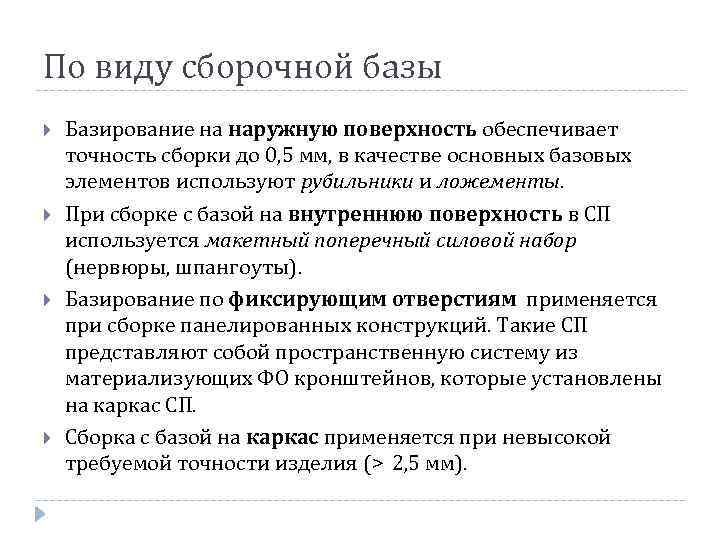 По виду сборочной базы

Базирование на наружную поверхность обеспечивает точность сборки до 0,5 мм, в качестве основных базовых элементов используют рубильники и ложементы.

При сборке с базой на внутреннюю поверхность в СП используется макетный поперечный силовой набор (нервюры, шпангоуты).

Базирование по фиксирующим отверстиям применяется при сборке панелированных конструкций. Такие СП представляют собой пространственную систему из материализующих ФО кронштейнов, которые установлены на каркас СП.

Сборка с базой на каркас применяется при невысокой требуемой точности изделия (> 2,5 мм).